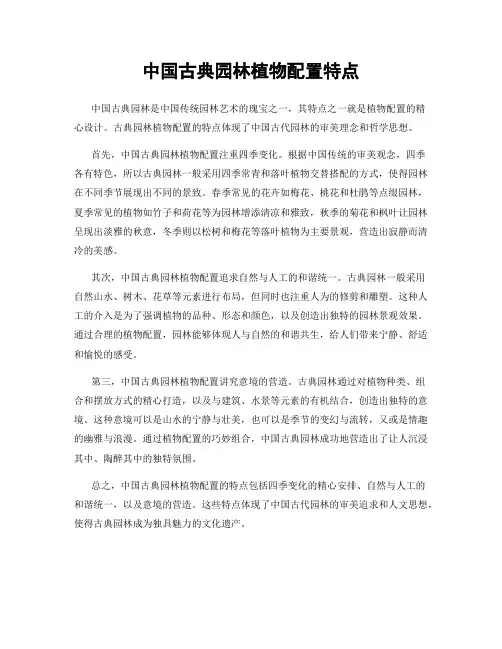 中国古典园林植物配置特点

中国古典园林是中国传统园林艺术的瑰宝之一，其特点之一就是植物配置的精心设计。古典园林植物配置的特点体现了中国古代园林的审美理念和哲学思想。

首先，中国古典园林植物配置注重四季变化。根据中国传统的审美观念，四季各有特色，所以古典园林一般采用四季常青和落叶植物交替搭配的方式，使得园林在不同季节展现出不同的景致。春季常见的花卉如梅花、桃花和杜鹃等点缀园林，夏季常见的植物如竹子和荷花等为园林增添清凉和雅致，秋季的菊花和枫叶让园林呈现出淡雅的秋意，冬季则以松树和梅花等落叶植物为主要景观，营造出寂静而清冷的美感。

其次，中国古典园林植物配置追求自然与人工的和谐统一。古典园林一般采用自然山水、树木、花草等元素进行布局，但同时也注重人为的修剪和雕塑。这种人工的介入是为了强调植物的品种、形态和颜色，以及创造出独特的园林景观效果。通过合理的植物配置，园林能够体现人与自然的和谐共生，给人们带来宁静、舒适和愉悦的感受。

第三，中国古典园林植物配置讲究意境的营造。古典园林通过对植物种类、组合和摆放方式的精心打造，以及与建筑、水景等元素的有机结合，创造出独特的意境。这种意境可以是山水的宁静与壮美，也可以是季节的变幻与流转，又或是情趣的幽雅与浪漫。通过植物配置的巧妙组合，中国古典园林成功地营造出了让人沉浸其中、陶醉其中的独特氛围。

总之，中国古典园林植物配置的特点包括四季变化的精心安排、自然与人工的和谐统一，以及意境的营造。这些特点体现了中国古代园林的审美追求和人文思想，使得古典园林成为独具魅力的文化遗产。